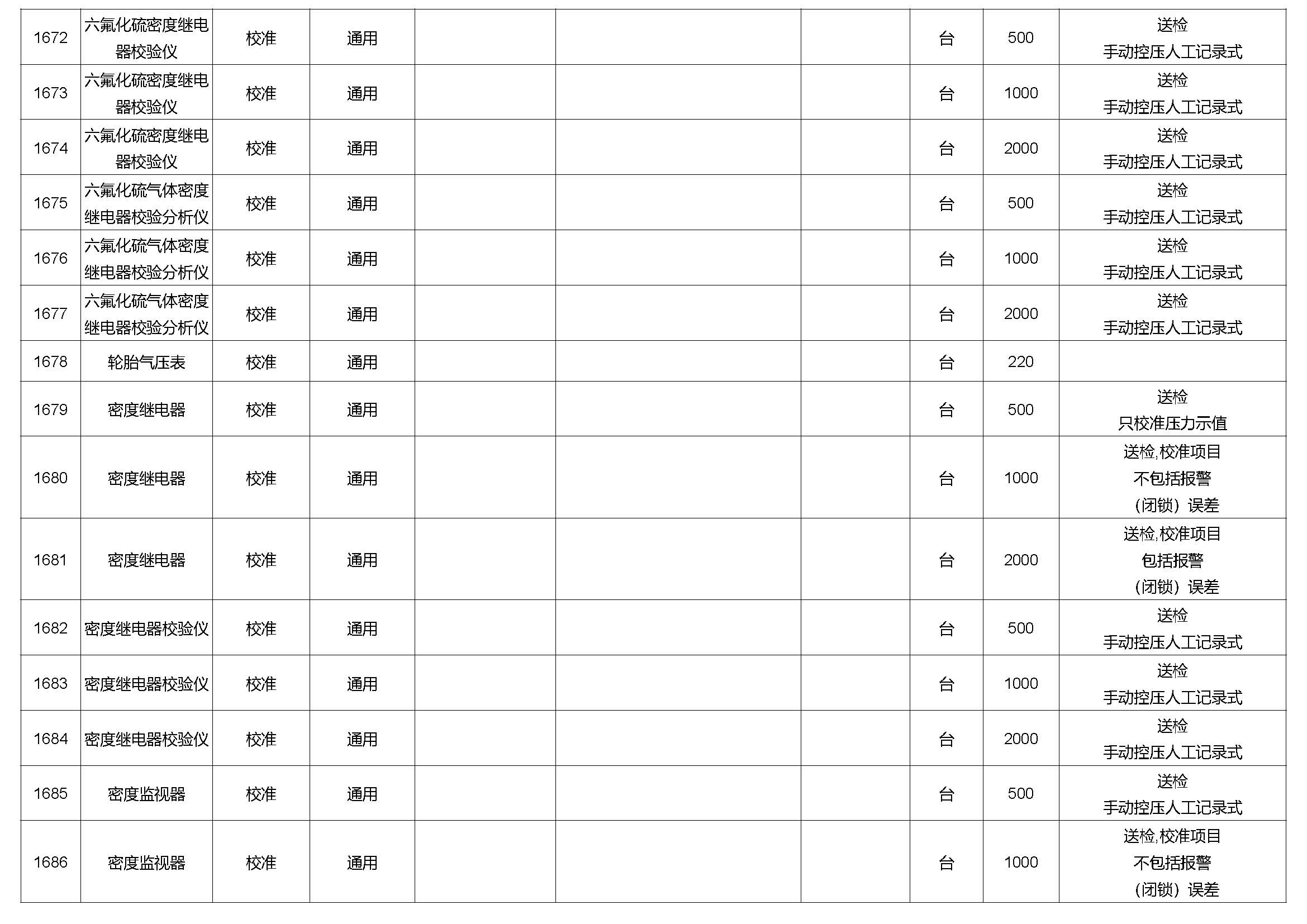 | 1672 | 六氟化硫密度继电器校验仪 | 校准 | 通用 |  |  |  | 台 | 500 | 送检 手动控压人工记录式 |
|---|---|---|---|---|---|---|---|---|---|
| 1673 | 六氟化硫密度继电器校验仪 | 校准 | 通用 |  |  |  | 台 | 1000 | 送检 手动控压人工记录式 |
| 1674 | 六氟化硫密度继电器校验仪 | 校准 | 通用 |  |  |  | 台 | 2000 | 送检 手动控压人工记录式 |
| 1675 | 六氟化硫气体密度继电器校验分析仪 | 校准 | 通用 |  |  |  | 台 | 500 | 送检 手动控压人工记录式 |
| 1676 | 六氟化硫气体密度继电器校验分析仪 | 校准 | 通用 |  |  |  | 台 | 1000 | 送检 手动控压人工记录式 |
| 1677 | 六氟化硫气体密度继电器校验分析仪 | 校准 | 通用 |  |  |  | 台 | 2000 | 送检 手动控压人工记录式 |
| 1678 | 轮胎气压表 | 校准 | 通用 |  |  |  | 台 | 220 |  |
| 1679 | 密度继电器 | 校准 | 通用 |  |  |  | 台 | 500 | 送检 只校准压力示值 |
| 1680 | 密度继电器 | 校准 | 通用 |  |  |  | 台 | 1000 | 送检,校准项目不包括报警（闭锁）误差 |
| 1681 | 密度继电器 | 校准 | 通用 |  |  |  | 台 | 2000 | 送检,校准项目包括报警（闭锁）误差 |
| 1682 | 密度继电器校验仪 | 校准 | 通用 |  |  |  | 台 | 500 | 送检 手动控压人工记录式 |
| 1683 | 密度继电器校验仪 | 校准 | 通用 |  |  |  | 台 | 1000 | 送检 手动控压人工记录式 |
| 1684 | 密度继电器校验仪 | 校准 | 通用 |  |  |  | 台 | 2000 | 送检 手动控压人工记录式 |
| 1685 | 密度监视器 | 校准 | 通用 |  |  |  | 台 | 500 | 送检 手动控压人工记录式 |
| 1686 | 密度监视器 | 校准 | 通用 |  |  |  | 台 | 1000 | 送检,校准项目不包括报警（闭锁）误差 |